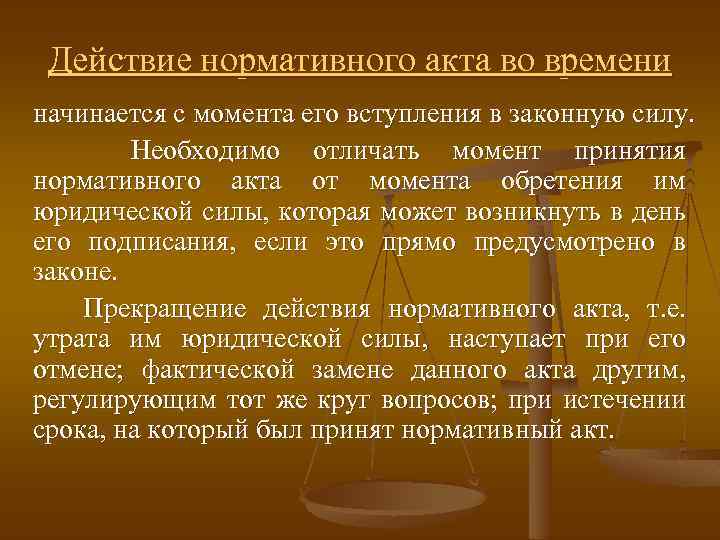 Действие нормативного акта во времени начинается с момента его вступления в законную силу.

Необходимо отличать момент принятия нормативного акта от момента обретения им юридической силы, которая может возникнуть в день его подписания, если это прямо предусмотрено в законе.

Прекращение действия нормативного акта, т.е. утрата им юридической силы, наступает при его отмене; фактической замене данного акта другим, регулирующим тот же круг вопросов; при истечении срока, на который был принят нормативный акт.